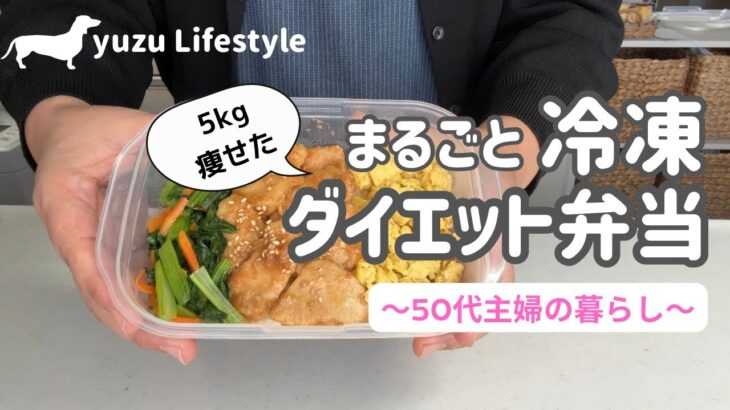 yuzu Lifestyle

5kg
痩せた

まるごと 冷凍
ダイエット弁当

〜50代主婦の暮らし〜